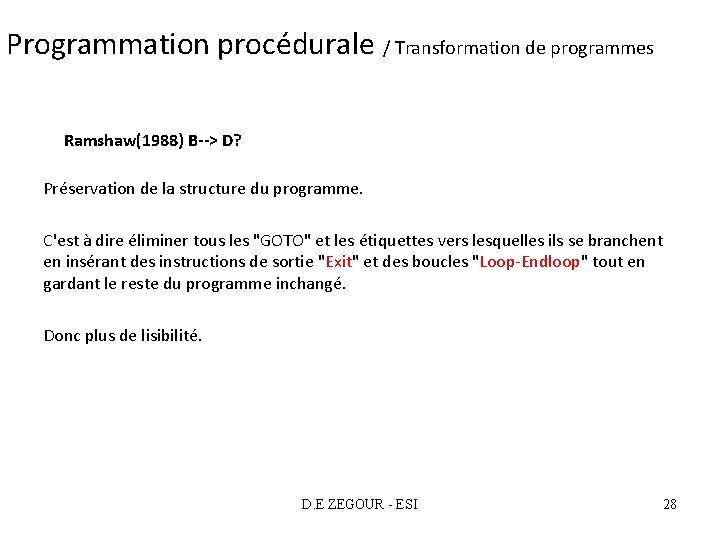 Programmation procédurale / Transformation de programmes

Ramshaw(1988) B--> D?

Préservation de la structure du programme.

C'est à dire éliminer tous les "GOTO" et les étiquettes vers lesquelles ils se branchent en insérant des instructions de sortie "Exit" et des boucles "Loop-Endloop" tout en gardant le reste du programme inchangé.

Donc plus de lisibilité.

D.E ZEGOUR - ESI

28